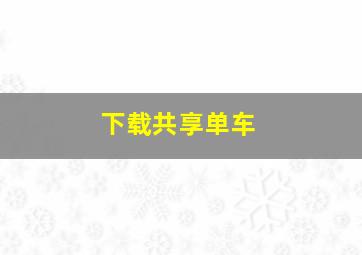 下载共享单车